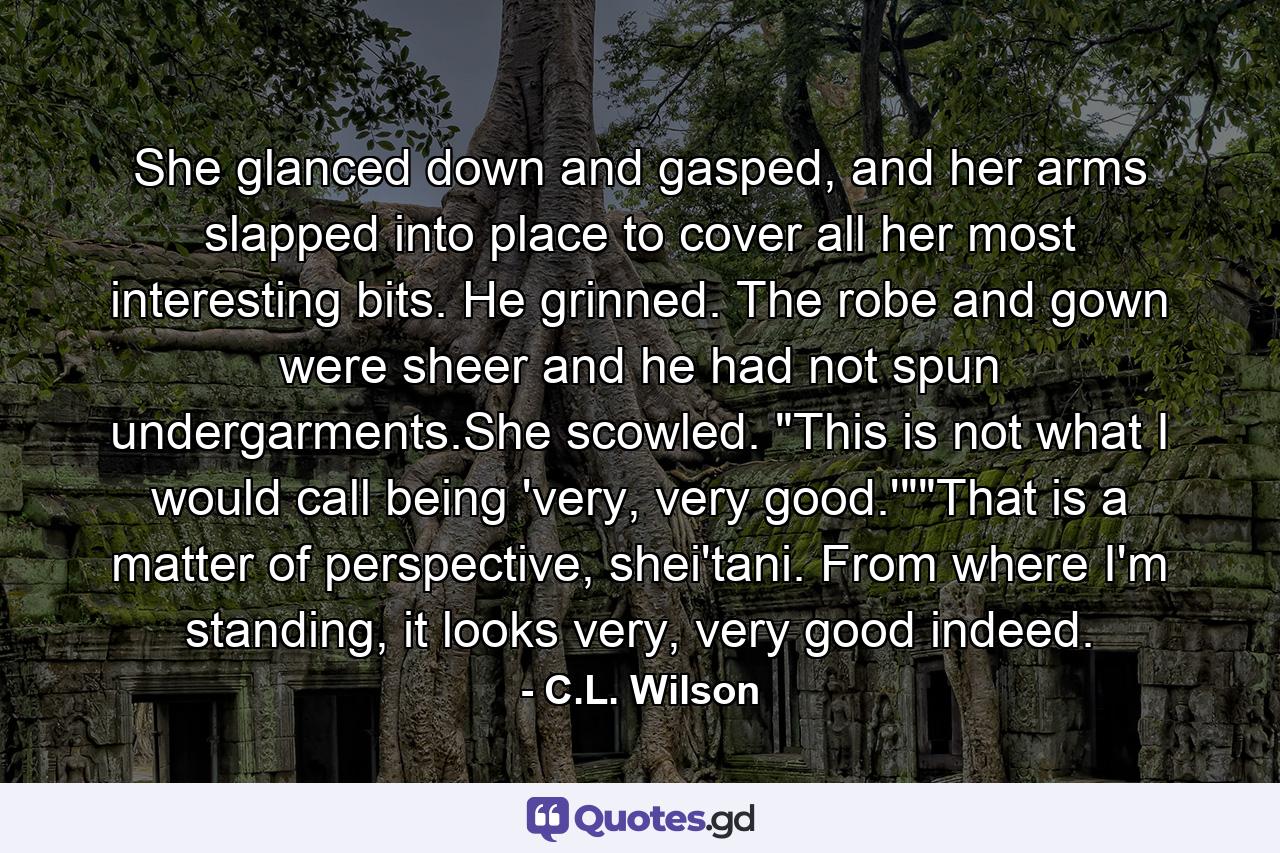 She glanced down and gasped, and her arms slapped into place to cover all her most interesting bits. He grinned. The robe and gown were sheer and he had not spun undergarments.She scowled. "This is not what I would call being 'very, very good.'""That is a matter of perspective, shei'tani. From where I'm standing, it looks very, very good indeed.

- C.L. Wilson

Quotes.gd